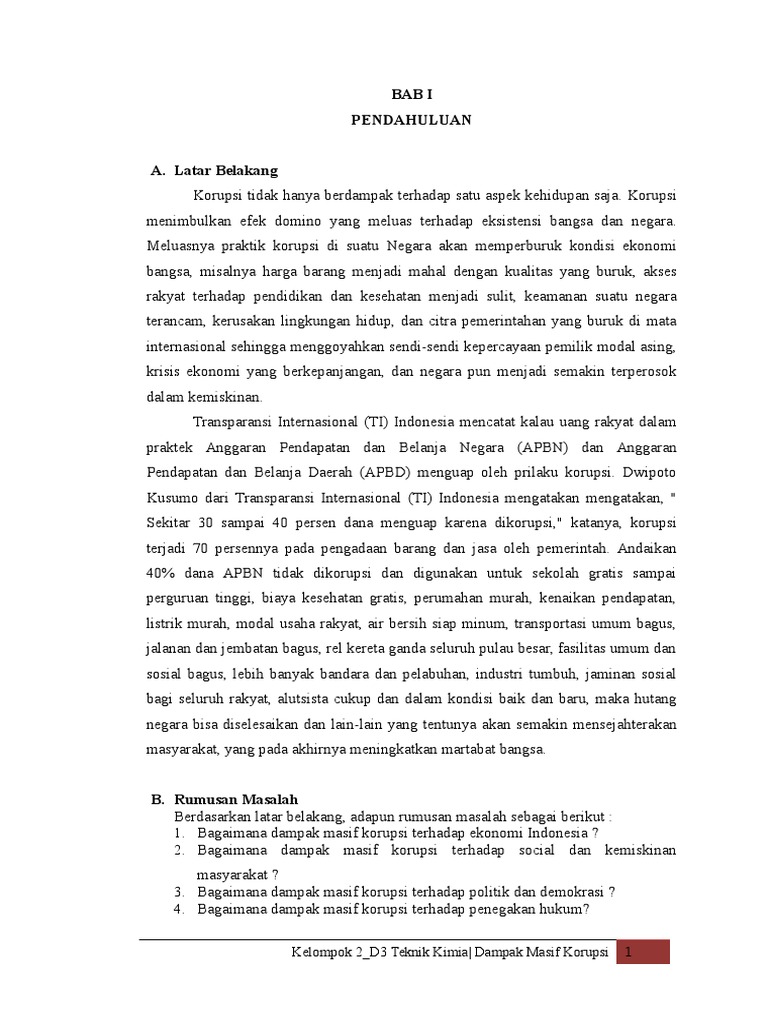 BAB I

PENDAHULUAN

A. Latar Belakang

Korupsi tidak hanya berdampak terhadap satu aspek kehidupan saja. Korupsi menimbulkan efek domino yang meluas terhadap eksistensi bangsa dan negara. Meluasnya praktik korupsi di suatu Negara akan memperburuk kondisi ekonomi bangsa, misalnya harga barang menjadi mahal dengan kualitas yang buruk, akses rakyat terhadap pendidikan dan kesehatan menjadi sulit, keamanan suatu negara terancam, kerusakan lingkungan hidup, dan citra pemerintahan yang buruk di mata internasional sehingga menggoyahkan sendi-sendi kepercayaan pemilik modal asing, krisis ekonomi yang berkepanjangan, dan negara pun menjadi semakin terperosok dalam kemiskinan.

Transparansi Internasional (TI) Indonesia mencatat kalau uang rakyat dalam praktek Anggaran Pendapatan dan Belanja Negara (APBN) dan Anggaran Pendapatan dan Belanja Daerah (APBD) menguap oleh prilaku korupsi. Dwipoto Kusumo dari Transparansi Internasional (TI) Indonesia mengatakan mengatakan, " Sekitar 30 sampai 40 persen dana menguap karena dikorupsi," katanya, korupsi terjadi 70 persennya pada pengadaan barang dan jasa oleh pemerintah. Andaikan 40% dana APBN tidak dikorupsi dan digunakan untuk sekolah gratis sampai perguruan tinggi, biaya kesehatan gratis, perumahan murah, kenaikan pendapatan, listrik murah, modal usaha rakyat, air bersih siap minum, transportasi umum bagus, jalanan dan jembatan bagus, rel kereta ganda seluruh pulau besar, fasilitas umum dan sosial bagus, lebih banyak bandara dan pelabuhan, industri tumbuh, jaminan sosial bagi seluruh rakyat, alutsista cukup dan dalam kondisi baik dan baru, maka hutang negara bisa diselesaikan dan lain-lain yang tentunya akan semakin mensejahterakan masyarakat, yang pada akhirnya meningkatkan martabat bangsa.

B. Rumusan Masalah

Berdasarkan latar belakang, adapun rumusan masalah sebagai berikut :
1. Bagaimana dampak masif korupsi terhadap ekonomi Indonesia ?
2. Bagaimana dampak masif korupsi terhadap social dan kemiskinan masyarakat ?
3. Bagaimana dampak masif korupsi terhadap politik dan demokrasi ?
4. Bagaimana dampak masif korupsi terhadap penegakan hukum?

Kelompok 2_D3 Teknik Kimia| Dampak Masif Korupsi 1